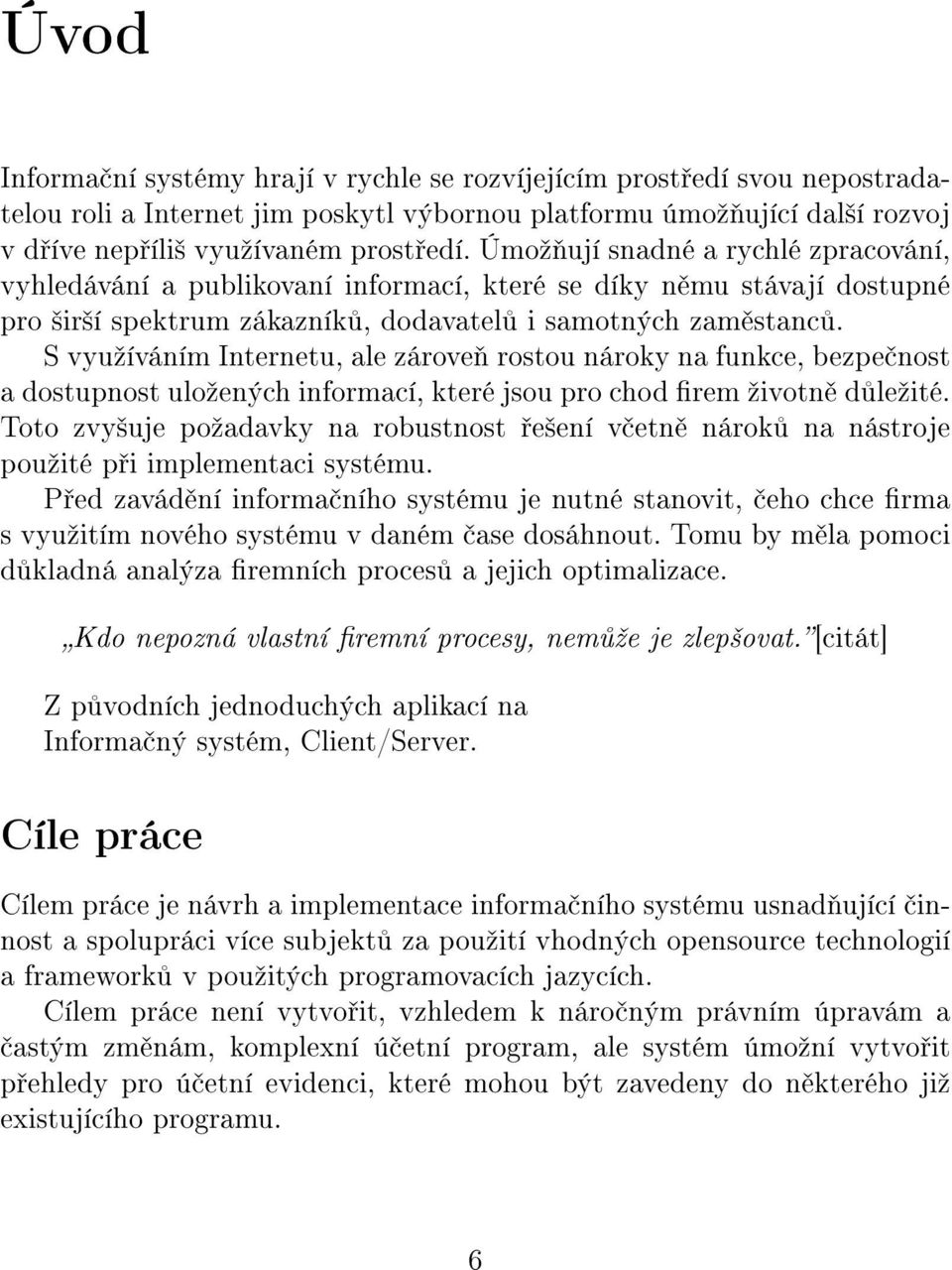 Úvod

Informační systémy hrají v rychle se rozvíjejícím prostředí svou nepostradatelou roli a Internet jim poskytl výbornou platformu úmožňující další rozvoj v dříve nepříliš využívaném prostředí. Úmožňují snadné a rychlé zpracování, vyhledávání a publikovaní informací, které se díky němu stávají dostupné pro širší spektrum zákazníků, dodavatelů i samotných zaměstanců.

S využíváním Internetu, ale zároveň rostou nároky na funkce, bezpečnost a dostupnost uložených informací, které jsou pro chod firem životně důležité. Toto zvyšuje požadavky na robustnost řešení včetně nároků na nástroje použité při implementaci systému.

Před zavádění informačního systému je nutné stanovit, čeho chce firma s využitím nového systému v daném čase dosáhnout. Tomu by měla pomoci důkladná analýza firemních procesů a jejich optimalizace.

„Kdo nepozná vlastní firemní procesy, nemůže je zlepšovat."[citát]

Z původních jednoduchých aplikací na Informačný systém, Client/Server.

Cíle práce

Cílem práce je návrh a implementace informačního systému usnadňující činnost a spolupráci více subjektů za použití vhodných opensource technologií a frameworků v použitých programovacích jazycích.

Cílem práce není vytvořit, vzhledem k náročným právním úpravám a častým změnám, komplexní účetní program, ale systém úmožní vytvořit přehledy pro účetní evidenci, které mohou být zavedeny do některého již existujícího programu.

6